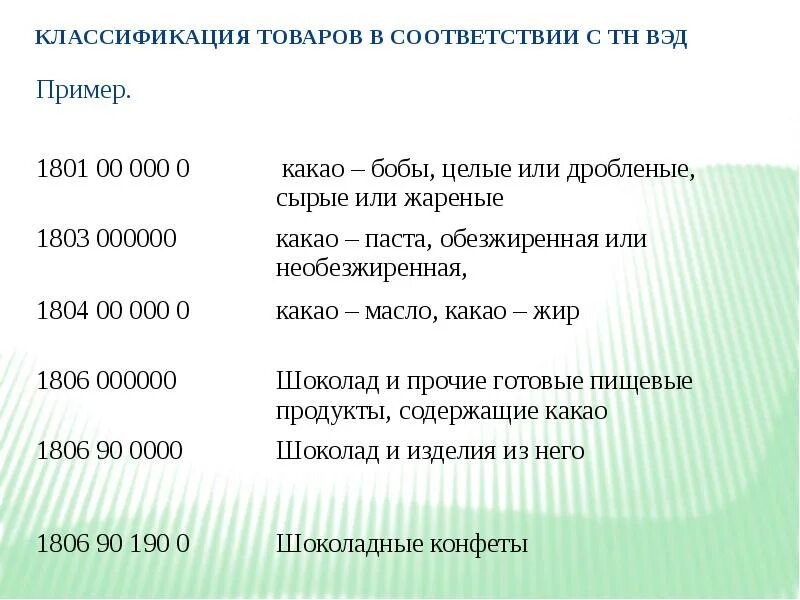 КЛАССИФИКАЦИЯ ТОВАРОВ В СООТВЕТСТВИИ С ТН ВЭД

Пример.

| | |
|---|---|
| 1801 00 000 0 | какао – бобы, целые или дробленые, сырые или жареные |
| 1803 000000 | какао – паста, обезжиренная или необезжиренная, |
| 1804 00 000 0 | какао – масло, какао – жир |
| 1806 000000 | Шоколад и прочие готовые пищевые продукты, содержащие какао |
| 1806 90 0000 | Шоколад и изделия из него |
| 1806 90 190 0 | Шоколадные конфеты |